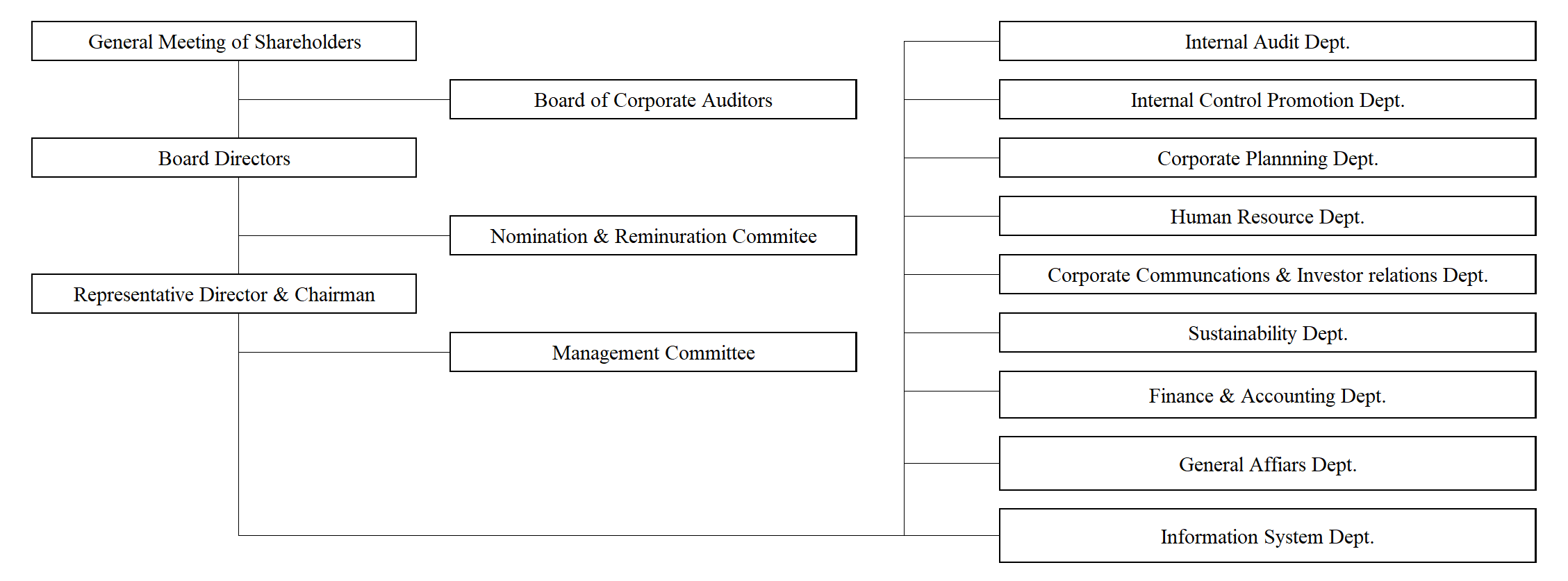 General Meeting of Shareholders

Board of Corporate Auditors

Board Directors

Nomination & Reminuration Commitee

Representative Director & Chairman

Management Committee

Internal Audit Dept.

Internal Control Promotion Dept.

Corporate Plannning Dept.

Human Resource Dept.

Corporate Communcations & Investor relations Dept.

Sustainability Dept.

Finance & Accounting Dept.

General Affiars Dept.

Information System Dept.